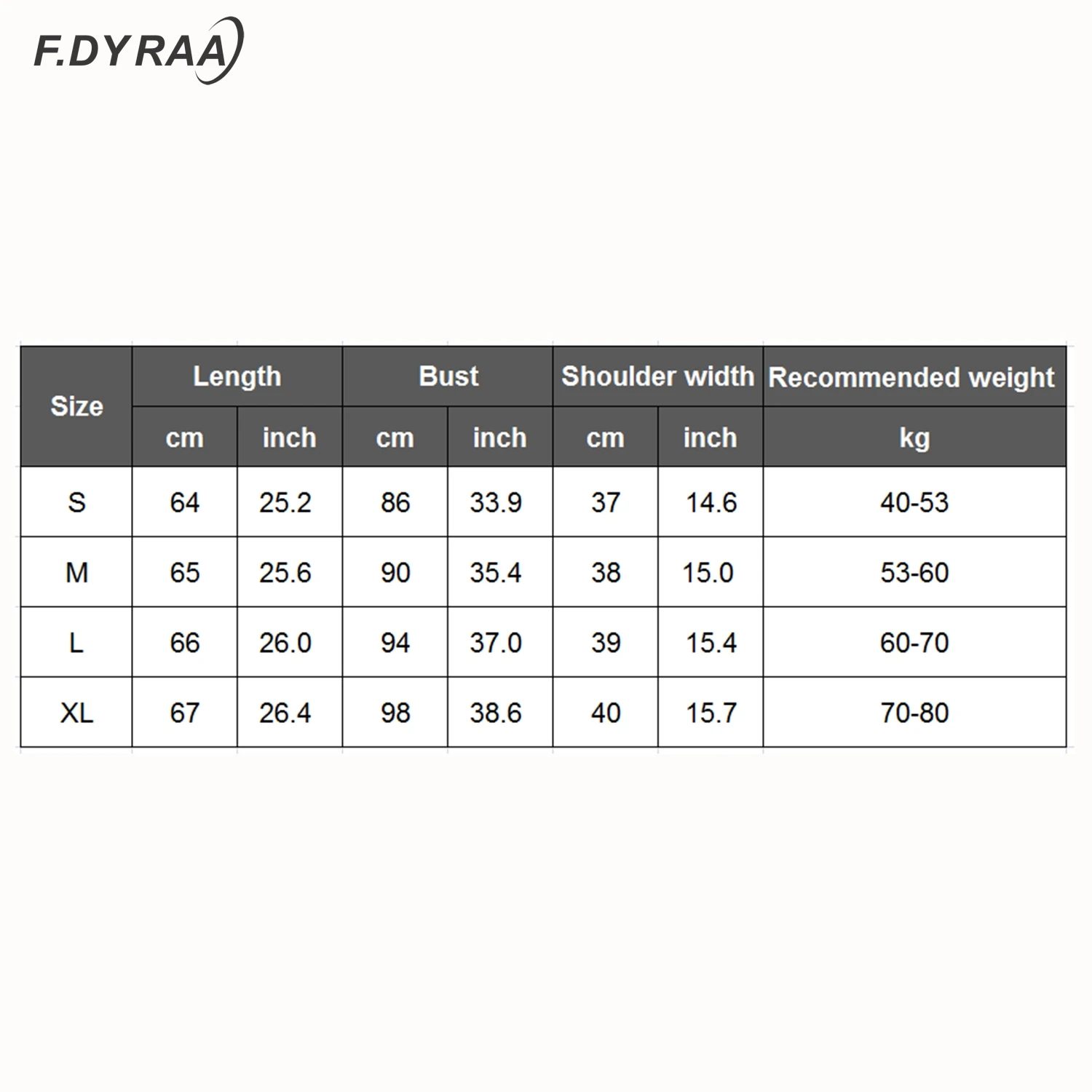 F.DYRAA

| Size | Length | | Bust | | Shoulder width | | Recommended weight |
|---|---|---|---|---|---|---|---|
| | cm | inch | cm | inch | cm | inch | kg |
| S | 64 | 25.2 | 86 | 33.9 | 37 | 14.6 | 40-53 |
| M | 65 | 25.6 | 90 | 35.4 | 38 | 15.0 | 53-60 |
| L | 66 | 26.0 | 94 | 37.0 | 39 | 15.4 | 60-70 |
| XL | 67 | 26.4 | 98 | 38.6 | 40 | 15.7 | 70-80 |